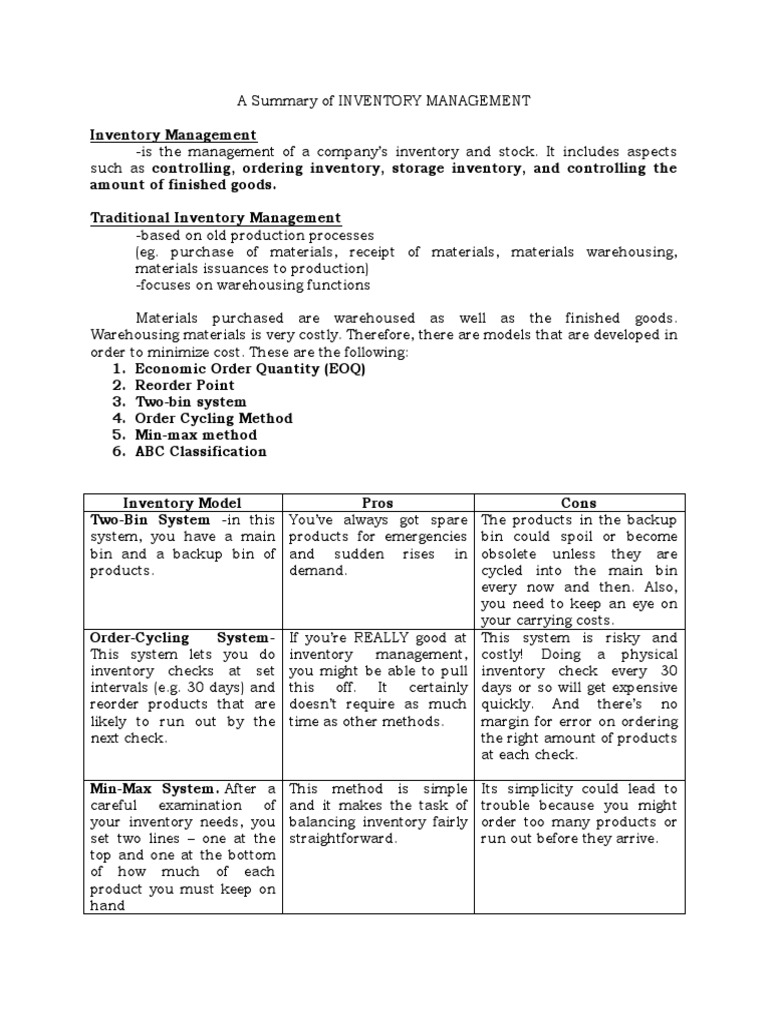 A Summary of INVENTORY MANAGEMENT

Inventory Management
-is the management of a company's inventory and stock. It includes aspects such as controlling, ordering inventory, storage inventory, and controlling the amount of finished goods.

Traditional Inventory Management
-based on old production processes
(eg. purchase of materials, receipt of materials, materials warehousing, materials issuances to production)
-focuses on warehousing functions

Materials purchased are warehoused as well as the finished goods. Warehousing materials is very costly. Therefore, there are models that are developed in order to minimize cost. These are the following:
1. Economic Order Quantity (EOQ)
2. Reorder Point
3. Two-bin system
4. Order Cycling Method
5. Min-max method
6. ABC Classification

| Inventory Model | Pros | Cons |
|---|---|---|
| Two-Bin System -in this system, you have a main bin and a backup bin of products. | You've always got spare products for emergencies and sudden rises in demand. | The products in the backup bin could spoil or become obsolete unless they are cycled into the main bin every now and then. Also, you need to keep an eye on your carrying costs. |
| Order-Cycling System- This system lets you do inventory checks at set intervals (e.g. 30 days) and reorder products that are likely to run out by the next check. | If you're REALLY good at inventory management, you might be able to pull this off. It certainly doesn't require as much time as other methods. | This system is risky and costly! Doing a physical inventory check every 30 days or so will get expensive quickly. And there's no margin for error on ordering the right amount of products at each check. |
| Min-Max System. After a careful examination of your inventory needs, you set two lines – one at the top and one at the bottom of how much of each product you must keep on hand | This method is simple and it makes the task of balancing inventory fairly straightforward. | Its simplicity could lead to trouble because you might order too many products or run out before they arrive. |